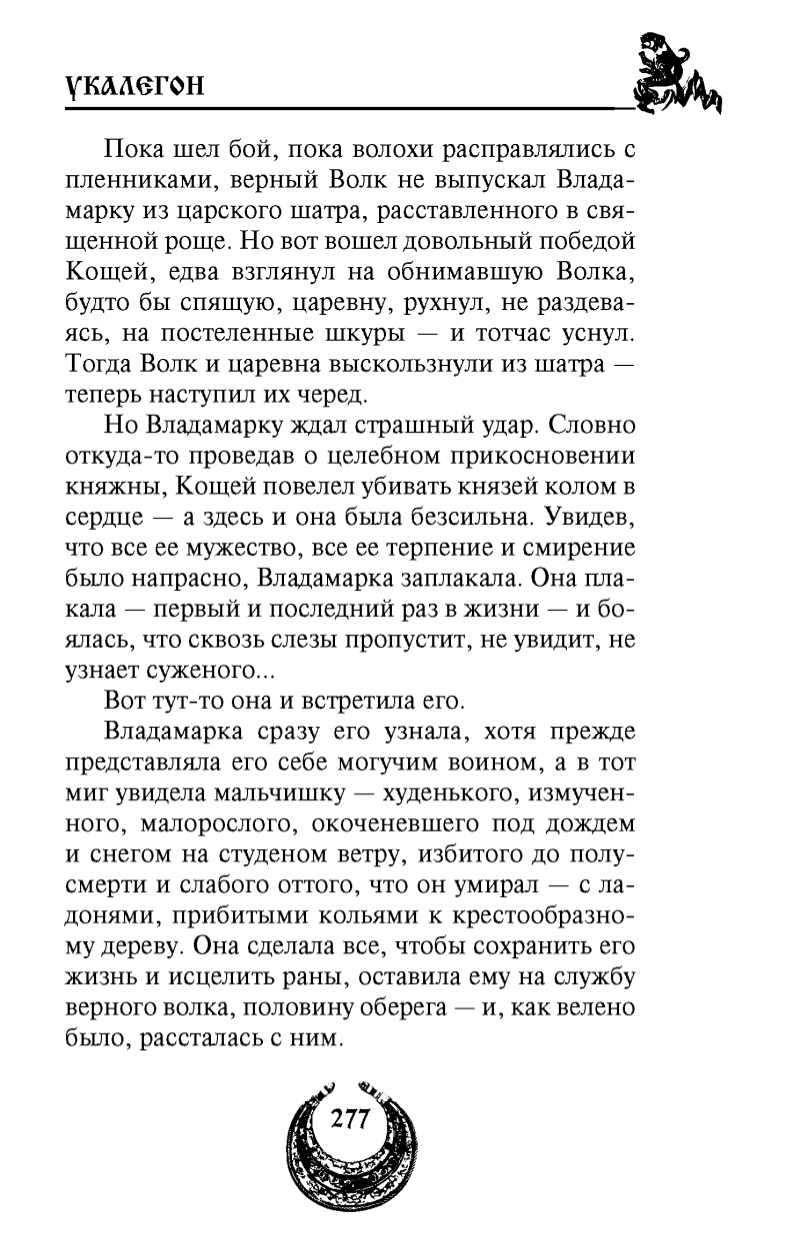 УКАЛЕГОН

Пока шел бой, пока волохи расправлялись с пленниками, верный Волк не выпускал Владамарку из царского шатра, расставленного в священной роще. Но вот вошел довольный победой Кощей, едва взглянул на обнимавшую Волка, будто бы спящую, царевну, рухнул, не раздеваясь, на постеленные шкуры — и тотчас уснул. Тогда Волк и царевна выскользнули из шатра — теперь наступил их черед.

Но Владамарку ждал страшный удар. Словно откуда-то проведав о целебном прикосновении княжны, Кощей повелел убивать князей колом в сердце — а здесь и она была безсильна. Увидев, что все ее мужество, все ее терпение и смирение было напрасно, Владамарка заплакала. Она плакала — первый и последний раз в жизни — и боялась, что сквозь слезы пропустит, не увидит, не узнает суженого...

Вот тут-то она и встретила его.

Владамарка сразу его узнала, хотя прежде представляла его себе могучим воином, а в тот миг увидела мальчишку — худенького, измученного, малорослого, окоченевшего под дождем и снегом на студеном ветру, избитого до полусмерти и слабого оттого, что он умирал — с ладонями, прибитыми кольями к крестообразному дереву. Она сделала все, чтобы сохранить его жизнь и исцелить раны, оставила ему на службу верного волка, половину оберега — и, как велено было, рассталась с ним.

277